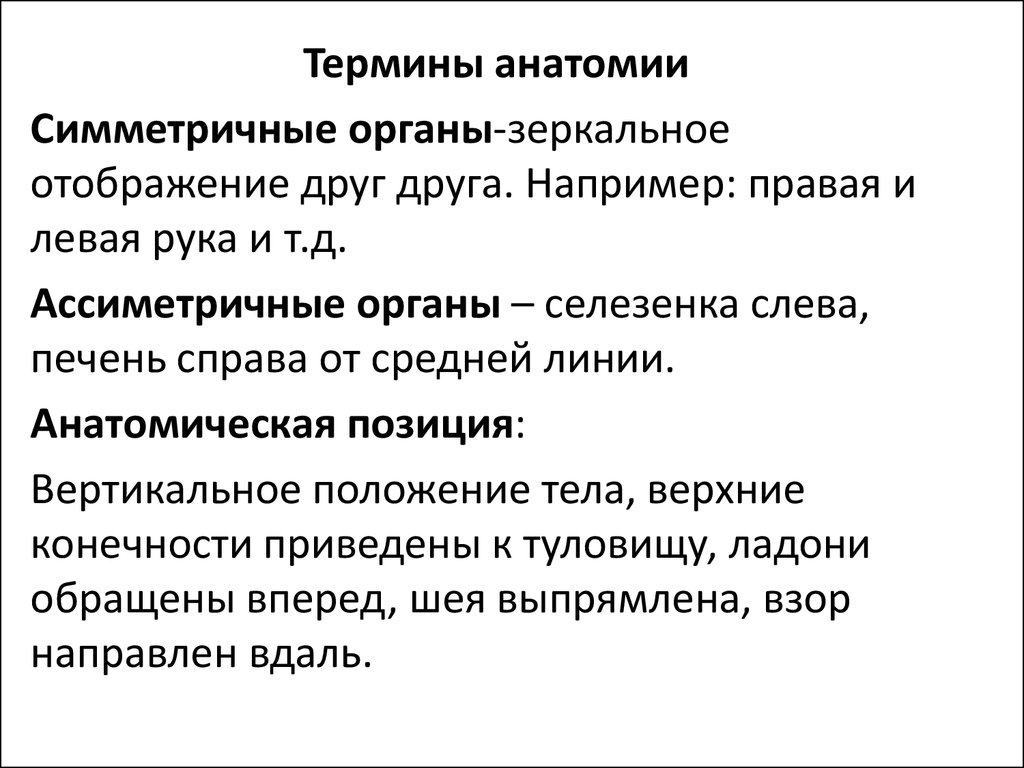 Термины анатомии

Симметричные органы-зеркальное отображение друг друга. Например: правая и левая рука и т.д.

Ассиметричные органы – селезенка слева, печень справа от средней линии.

Анатомическая позиция:

Вертикальное положение тела, верхние конечности приведены к туловищу, ладони обращены вперед, шея выпрямлена, взор направлен вдаль.